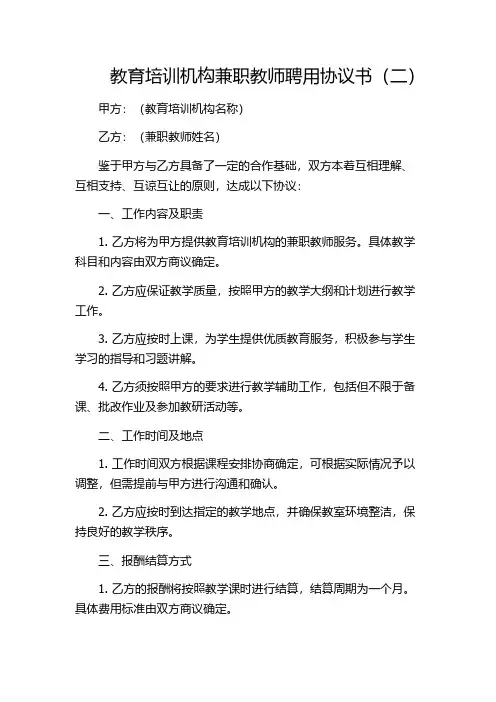 教育培训机构兼职教师聘用协议书（二）

甲方：（教育培训机构名称）

乙方：（兼职教师姓名）

鉴于甲方与乙方具备了一定的合作基础，双方本着互相理解、互相支持、互谅互让的原则，达成以下协议：

一、工作内容及职责

1. 乙方将为甲方提供教育培训机构的兼职教师服务。具体教学科目和内容由双方商议确定。

2. 乙方应保证教学质量，按照甲方的教学大纲和计划进行教学工作。

3. 乙方应按时上课，为学生提供优质教育服务，积极参与学生学习的指导和习题讲解。

4. 乙方须按照甲方的要求进行教学辅助工作，包括但不限于备课、批改作业及参加教研活动等。

二、工作时间及地点

1. 工作时间双方根据课程安排协商确定，可根据实际情况予以调整，但需提前与甲方进行沟通和确认。

2. 乙方应按时到达指定的教学地点，并确保教室环境整洁，保持良好的教学秩序。

三、报酬结算方式

1. 乙方的报酬将按照教学课时进行结算，结算周期为一个月。具体费用标准由双方商议确定。